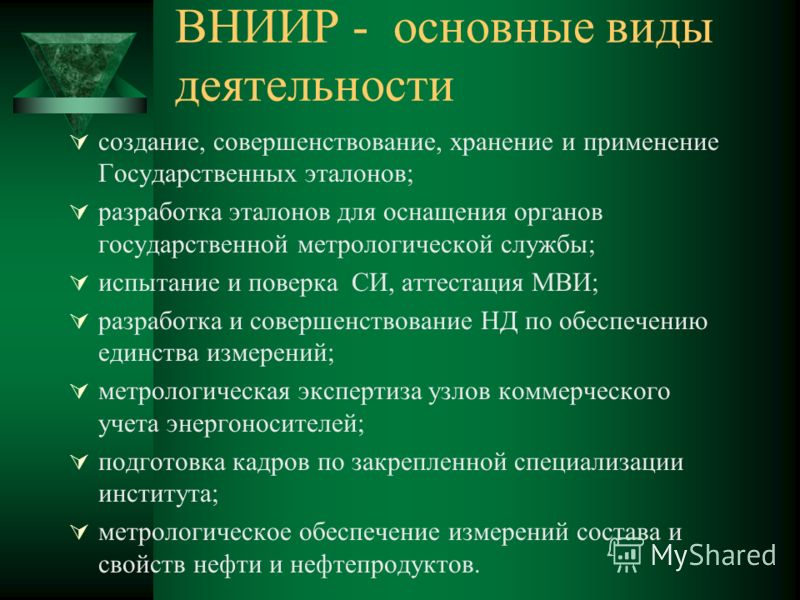 ВНИИР - основные виды деятельности

создание, совершенствование, хранение и применение Государственных эталонов;

разработка эталонов для оснащения органов государственной метрологической службы;

испытание и поверка СИ, аттестация МВИ;

разработка и совершенствование НД по обеспечению единства измерений;

метрологическая экспертиза узлов коммерческого учета энергоносителей;

подготовка кадров по закрепленной специализации института;

метрологическое обеспечение измерений состава и свойств нефти и нефтепродуктов.

MyShared